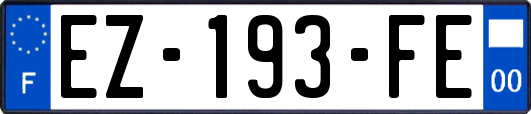 F
EZ-193-FE
00